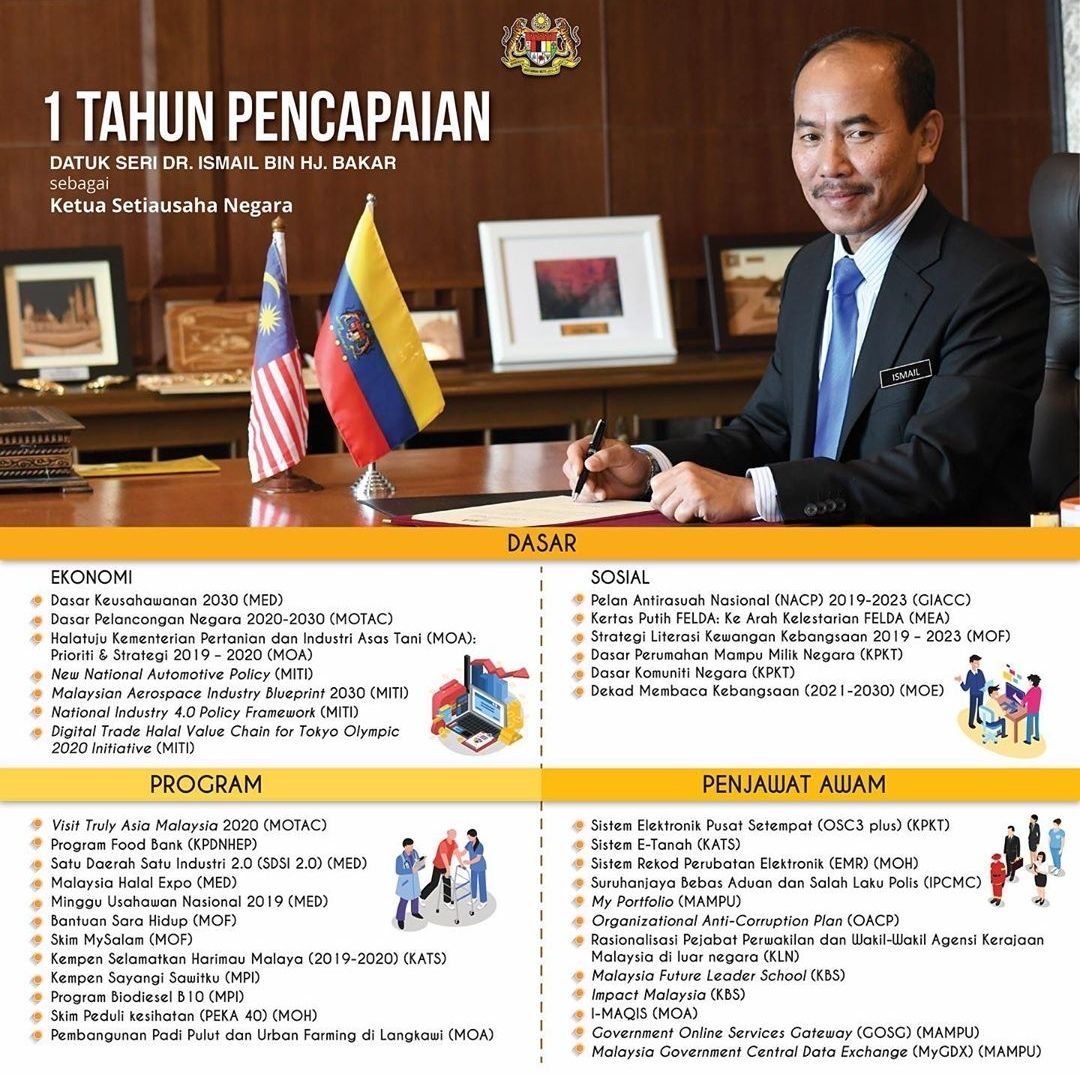 1 TAHUN PENCAPAIAN

DATUK SERI DR. ISMAIL BIN HJ. BAKAR
sebagai
Ketua Setiausaha Negara

ISMAIL

DASAR

EKONOMI
Dasar Keusahawanan 2030 (MED)
Dasar Pelancongan Negara 2020-2030 (MOTAC)
Halatuju Kementerian Pertanian dan Industri Asas Tani (MOA): Prioriti & Strategi 2019 – 2020 (MOA)
New National Automotive Policy (MITI)
Malaysian Aerospace Industry Blueprint 2030 (MITI)
National Industry 4.0 Policy Framework (MITI)
Digital Trade Halal Value Chain for Tokyo Olympic 2020 Initiative (MITI)

SOSIAL
Pelan Antirasuah Nasional (NACP) 2019-2023 (GIACC)
Kertas Putih FELDA: Ke Arah Kelestarian FELDA (MEA)
Strategi Literasi Kewangan Kebangsaan 2019 – 2023 (MOF)
Dasar Perumahan Mampu Milik Negara (KPKT)
Dasar Komuniti Negara (KPKT)
Dekad Membaca Kebangsaan (2021-2030) (MOE)

PROGRAM
Visit Truly Asia Malaysia 2020 (MOTAC)
Program Food Bank (KPDNHEP)
Satu Daerah Satu Industri 2.0 (SDSI 2.0) (MED)
Malaysia Halal Expo (MED)
Minggu Usahawan Nasional 2019 (MED)
Bantuan Sara Hidup (MOF)
Skim MySalam (MOF)
Kempen Selamatkan Harimau Malaya (2019-2020) (KATS)
Kempen Sayangi Sawitku (MPI)
Program Biodiesel B10 (MPI)
Skim Peduli kesihatan (PEKA 40) (MOH)
Pembangunan Padi Pulut dan Urban Farming di Langkawi (MOA)

PENJAWAT AWAM
Sistem Elektronik Pusat Setempat (OSC3 plus) (KPKT)
Sistem E-Tanah (KATS)
Sistem Rekod Perubatan Elektronik (EMR) (MOH)
Suruhanjaya Bebas Aduan dan Salah Laku Polis (IPCMC)
My Portfolio (MAMPU)
Organizational Anti-Corruption Plan (OACP)
Rasionalisasi Pejabat Perwakilan dan Wakil-Wakil Agensi Kerajaan Malaysia di luar negara (KLN)
Malaysia Future Leader School (KBS)
Impact Malaysia (KBS)
I-MAQIS (MOA)
Government Online Services Gateway (GOSG) (MAMPU)
Malaysia Government Central Data Exchange (MyGDX) (MAMPU)